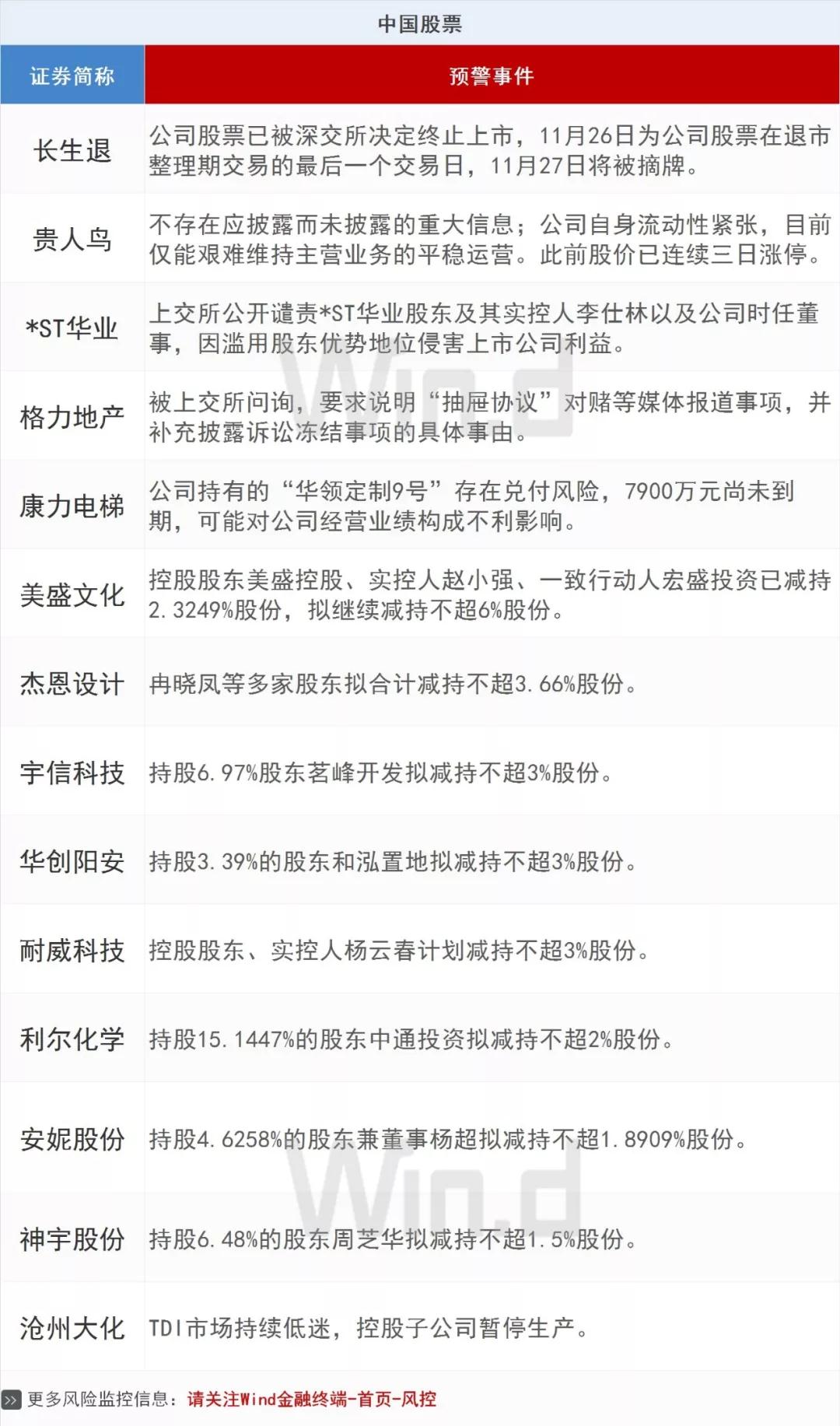 中国股票

| 证券简称 | 预警事件 |
|---|---|
| 长生退 | 公司股票已被深交所决定终止上市，11月26日为公司股票在退市整理期交易的最后一个交易日，11月27日将被摘牌。 |
| 贵人鸟 | 不存在应披露而未披露的重大信息；公司自身流动性紧张，目前仅能艰难维持主营业务的平稳运营。此前股价已连续三日涨停。 |
| *ST华业 | 上交所公开谴责*ST华业股东及其实控人李仕林以及公司时任董事，因滥用股东优势地位侵害上市公司利益。 |
| 格力地产 | 被上交所问询，要求说明“抽屉协议”对赌等媒体报道事项，并补充披露诉讼冻结事项的具体事由。 |
| 康力电梯 | 公司持有的“华领定制9号”存在兑付风险，7900万元尚未到期，可能对公司经营业绩构成不利影响。 |
| 美盛文化 | 控股股东美盛控股、实控人赵小强、一致行动人宏盛投资已减持2.3249%股份，拟继续减持不超6%股份。 |
| 杰恩设计 | 冉晓凤等多家股东拟合计减持不超3.66%股份。 |
| 宇信科技 | 持股6.97%股东茗峰开发拟减持不超3%股份。 |
| 华创阳安 | 持股3.39%的股东和泓置地拟减持不超3%股份。 |
| 耐威科技 | 控股股东、实控人杨云春计划减持不超3%股份。 |
| 利尔化学 | 持股15.1447%的股东中通投资拟减持不超2%股份。 |
| 安妮股份 | 持股4.6258%的股东兼董事杨超拟减持不超1.8909%股份。 |
| 神宇股份 | 持股6.48%的股东周芝华拟减持不超1.5%股份。 |
| 沧州大化 | TDI市场持续低迷，控股子公司暂停生产。 |

更多风险监控信息：请关注Wind金融终端-首页-风控

Wind